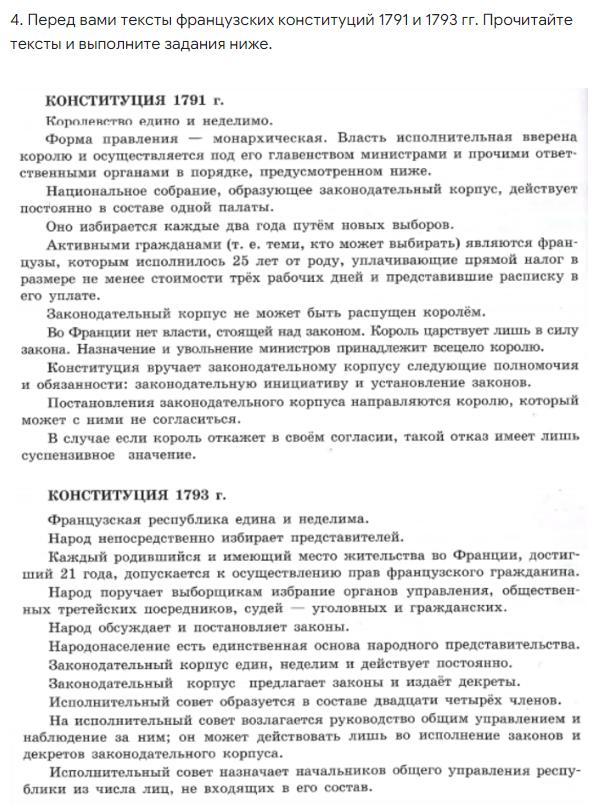 4. Перед вами тексты французских конституций 1791 и 1793 гг. Прочитайте тексты и выполните задания ниже.

КОНСТИТУЦИЯ 1791 г.

Королевство едино и неделимо.

Форма правления — монархическая. Власть исполнительная вверена королю и осуществляется под его главенством министрами и прочими ответственными органами в порядке, предусмотренном ниже.

Национальное собрание, образующее законодательный корпус, действует постоянно в составе одной палаты.

Оно избирается каждые два года путём новых выборов.

Активными гражданами (т. е. теми, кто может выбирать) являются французы, которым исполнилось 25 лет от роду, уплачивающие прямой налог в размере не менее стоимости трёх рабочих дней и представившие расписку в его уплате.

Законодательный корпус не может быть распущен королём.

Во Франции нет власти, стоящей над законом. Король царствует лишь в силу закона. Назначение и увольнение министров принадлежит всецело королю.

Конституция вручает законодательному корпусу следующие полномочия и обязанности: законодательную инициативу и установление законов.

Постановления законодательного корпуса направляются королю, который может с ними не согласиться.

В случае если король откажет в своём согласии, такой отказ имеет лишь суспензивное значение.

КОНСТИТУЦИЯ 1793 г.

Французская республика едина и неделима.

Народ непосредственно избирает представителей.

Каждый родившийся и имеющий место жительства во Франции, достигший 21 года, допускается к осуществлению прав французского гражданина.

Народ поручает выборщикам избрание органов управления, общественных третейских посредников, судей — уголовных и гражданских.

Народ обсуждает и постановляет законы.

Народонаселение есть единственная основа народного представительства.

Законодательный корпус един, неделим и действует постоянно.

Законодательный корпус предлагает законы и издаёт декреты.

Исполнительный совет образуется в составе двадцати четырёх членов.

На исполнительный совет возлагается руководство общим управлением и наблюдение за ним; он может действовать лишь во исполнение законов и декретов законодательного корпуса.

Исполнительный совет назначает начальников общего управления республики из числа лиц, не входящих в его состав.